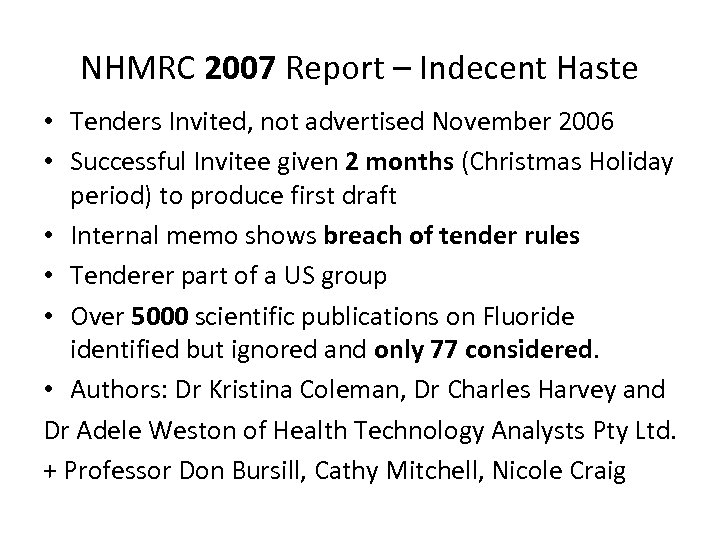 NHMRC 2007 Report – Indecent Haste

• Tenders Invited, not advertised November 2006
• Successful Invitee given 2 months (Christmas Holiday period) to produce first draft
• Internal memo shows breach of tender rules
• Tenderer part of a US group
• Over 5000 scientific publications on Fluoride identified but ignored and only 77 considered.
• Authors: Dr Kristina Coleman, Dr Charles Harvey and

Dr Adele Weston of Health Technology Analysts Pty Ltd.

+ Professor Don Bursill, Cathy Mitchell, Nicole Craig